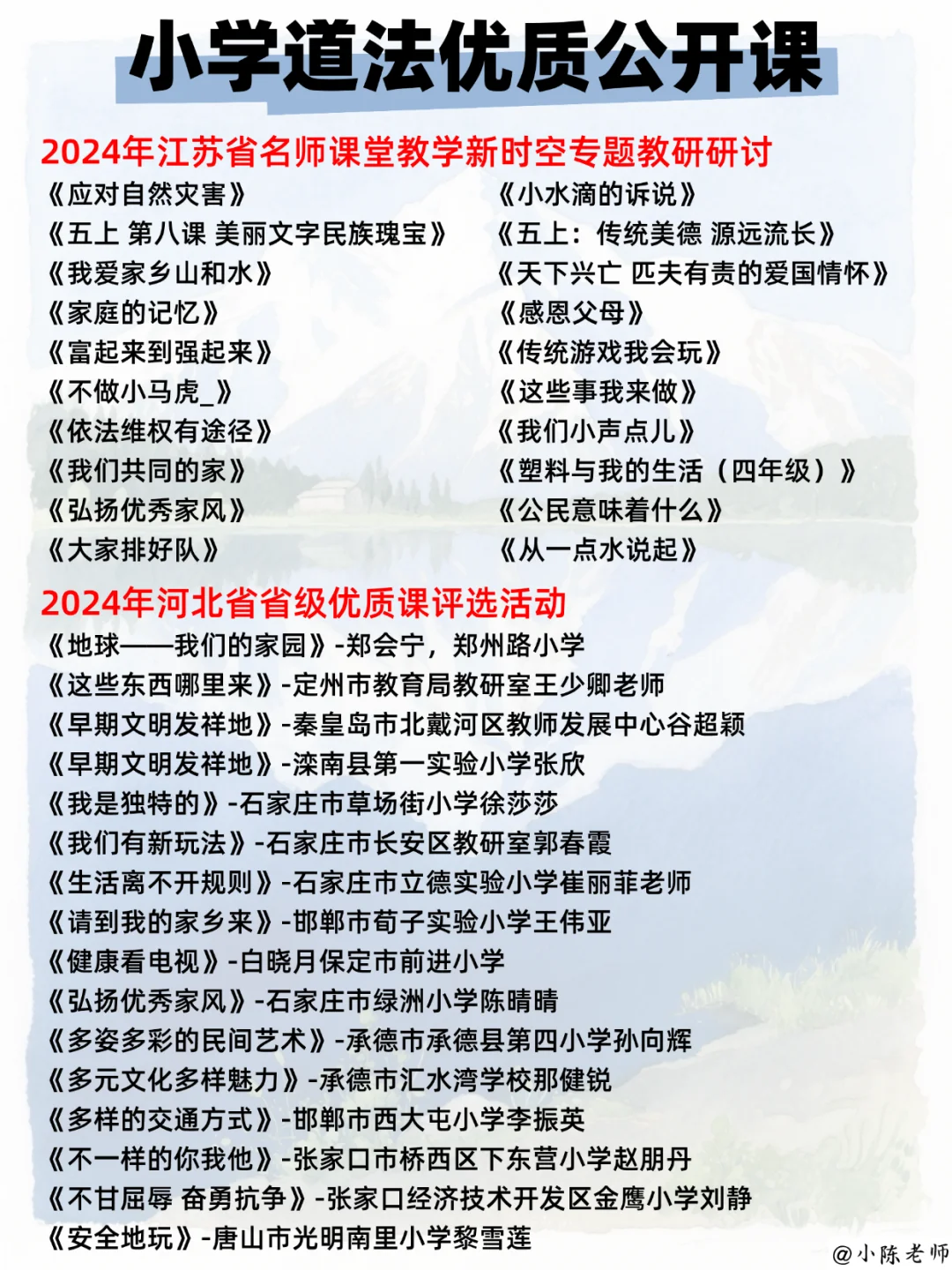 小学道法优质公开课

2024年江苏省名师课堂教学新时空专题教研研讨

《应对自然灾害》
《五上 第八课 美丽文字民族瑰宝》
《我爱家乡山和水》
《家庭的记忆》
《富起来到强起来》
《不做小马虎_》
《依法维权有途径》
《我们共同的家》
《弘扬优秀家风》
《大家排好队》

《小水滴的诉说》
《五上：传统美德 源远流长》
《天下兴亡 匹夫有责的爱国情怀》
《感恩父母》
《传统游戏我会玩》
《这些事我来做》
《我们小声点儿》
《塑料与我的生活（四年级）》
《公民意味着什么》
《从一点水说起》

2024年河北省省级优质课评选活动

《地球——我们的家园》-郑会宁，郑州路小学
《这些东西哪里来》-定州市教育局教研室王少卿老师
《早期文明发祥地》-秦皇岛市北戴河区教师发展中心谷超颖
《早期文明发祥地》-滦南县第一实验小学张欣
《我是独特的》-石家庄市草场街小学徐莎莎
《我们有新玩法》-石家庄市长安区教研室郭春霞
《生活离不开规则》-石家庄市立德实验小学崔丽菲老师
《请到我的家乡来》-邯郸市荀子实验小学王伟亚
《健康看电视》-白晓月保定市前进小学
《弘扬优秀家风》-石家庄市绿洲小学陈晴晴
《多姿多彩的民间艺术》-承德市承德县第四小学孙向辉
《多元文化多样魅力》-承德市汇水湾学校那健锐
《多样的交通方式》-邯郸市西大屯小学李振英
《不一样的你我他》-张家口市桥西区下东营小学赵朋丹
《不甘屈辱 奋勇抗争》-张家口经济技术开发区金鹰小学刘静
《安全地玩》-唐山市光明南里小学黎雪莲

@小陈老师